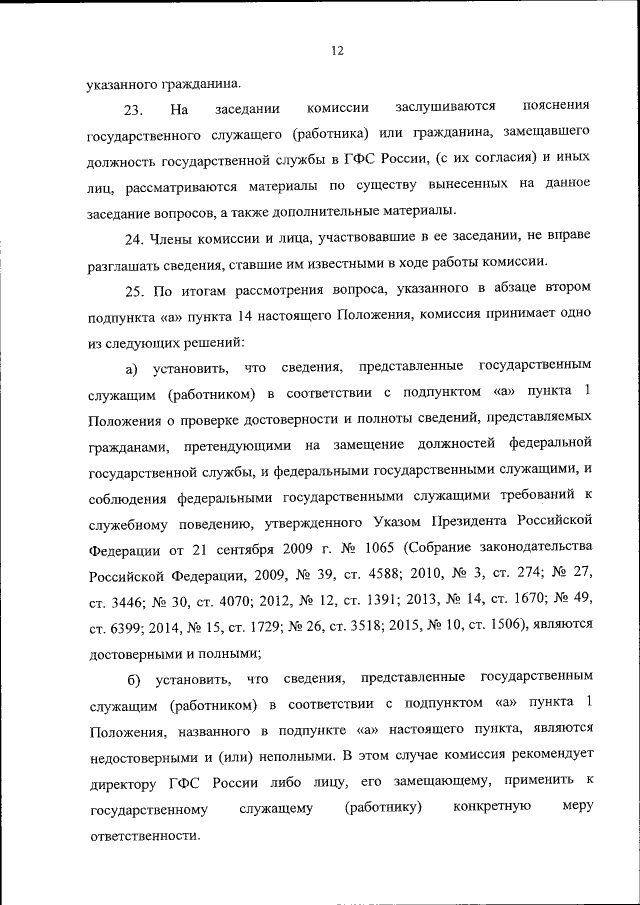 12

указанного гражданина.

23. На заседании комиссии заслушиваются пояснения государственного служащего (работника) или гражданина, замещавшего должность государственной службы в ГФС России, (с их согласия) и иных лиц, рассматриваются материалы по существу вынесенных на данное заседание вопросов, а также дополнительные материалы.

24. Члены комиссии и лица, участвовавшие в ее заседании, не вправе разглашать сведения, ставшие им известными в ходе работы комиссии.

25. По итогам рассмотрения вопроса, указанного в абзаце втором подпункта «а» пункта 14 настоящего Положения, комиссия принимает одно из следующих решений:

а) установить, что сведения, представленные государственным служащим (работником) в соответствии с подпунктом «а» пункта 1 Положения о проверке достоверности и полноты сведений, представляемых гражданами, претендующими на замещение должностей федеральной государственной службы, и федеральными государственными служащими, и соблюдения федеральными государственными служащими требований к служебному поведению, утвержденного Указом Президента Российской Федерации от 21 сентября 2009 г. № 1065 (Собрание законодательства Российской Федерации, 2009, № 39, ст. 4588; 2010, № 3, ст. 274; № 27, ст. 3446; № 30, ст. 4070; 2012, № 12, ст. 1391; 2013, № 14, ст. 1670; № 49, ст. 6399; 2014, № 15, ст. 1729; № 26, ст. 3518; 2015, № 10, ст. 1506), являются достоверными и полными;

б) установить, что сведения, представленные государственным служащим (работником) в соответствии с подпунктом «а» пункта 1 Положения, названного в подпункте «а» настоящего пункта, являются недостоверными и (или) неполными. В этом случае комиссия рекомендует директору ГФС России либо лицу, его замещающему, применить к государственному служащему (работнику) конкретную меру ответственности.